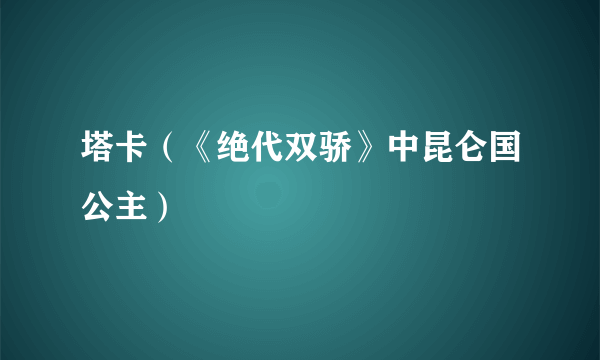 塔卡（《绝代双骄》中昆仑国公主）